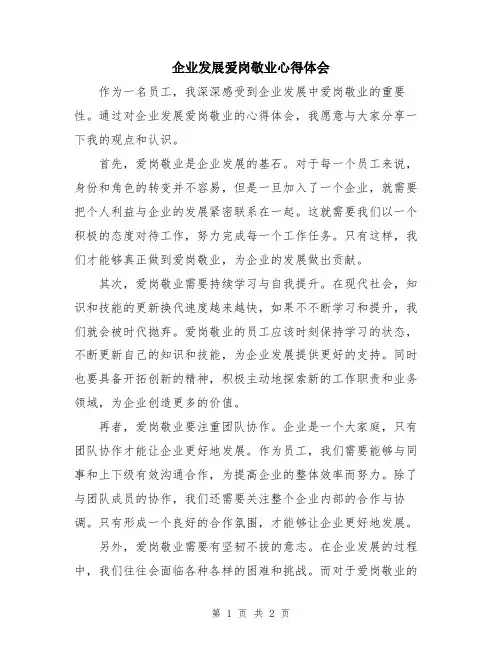 企业发展爱岗敬业心得体会

作为一名员工，我深深感受到企业发展中爱岗敬业的重要性。通过对企业发展爱岗敬业的心得体会，我愿意与大家分享一下我的观点和认识。

首先，爱岗敬业是企业发展的基石。对于每一个员工来说，身份和角色的转变并不容易，但是一旦加入了一个企业，就需要把个人利益与企业的发展紧密联系在一起。这就需要我们以一个积极的态度对待工作，努力完成每一个工作任务。只有这样，我们才能够真正做到爱岗敬业，为企业的发展做出贡献。

其次，爱岗敬业需要持续学习与自我提升。在现代社会，知识和技能的更新换代速度越来越快，如果不不断学习和提升，我们就会被时代抛弃。爱岗敬业的员工应该时刻保持学习的状态，不断更新自己的知识和技能，为企业发展提供更好的支持。同时也要具备开拓创新的精神，积极主动地探索新的工作职责和业务领域，为企业创造更多的价值。

再者，爱岗敬业要注重团队协作。企业是一个大家庭，只有团队协作才能让企业更好地发展。作为员工，我们需要能够与同事和上下级有效沟通合作，为提高企业的整体效率而努力。除了与团队成员的协作，我们还需要关注整个企业内部的合作与协调。只有形成一个良好的合作氛围，才能够让企业更好地发展。

另外，爱岗敬业需要有坚韧不拔的意志。在企业发展的过程中，我们往往会面临各种各样的困难和挑战。而对于爱岗敬业的

第 1 页 共 2 页